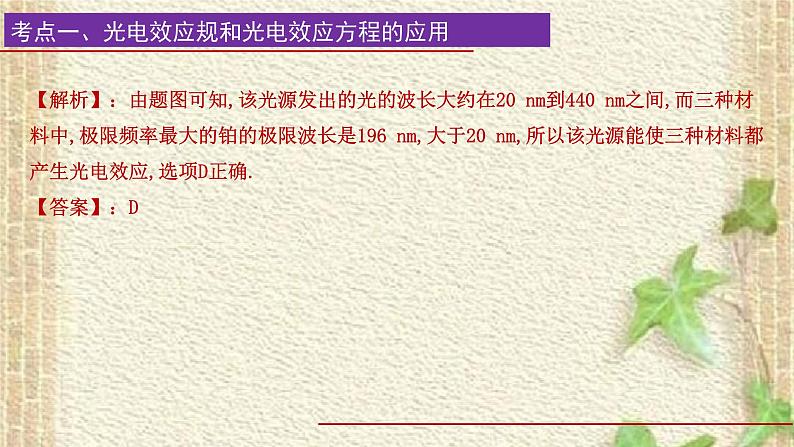 考点一、光电效应规和光电效应方程的应用

【解析】：由题图可知,该光源发出的光的波长大约在20 nm到440 nm之间,而三种材料中,极限频率最大的铂的极限波长是196 nm,大于20 nm,所以该光源能使三种材料都产生光电效应,选项D正确.

【答案】：D